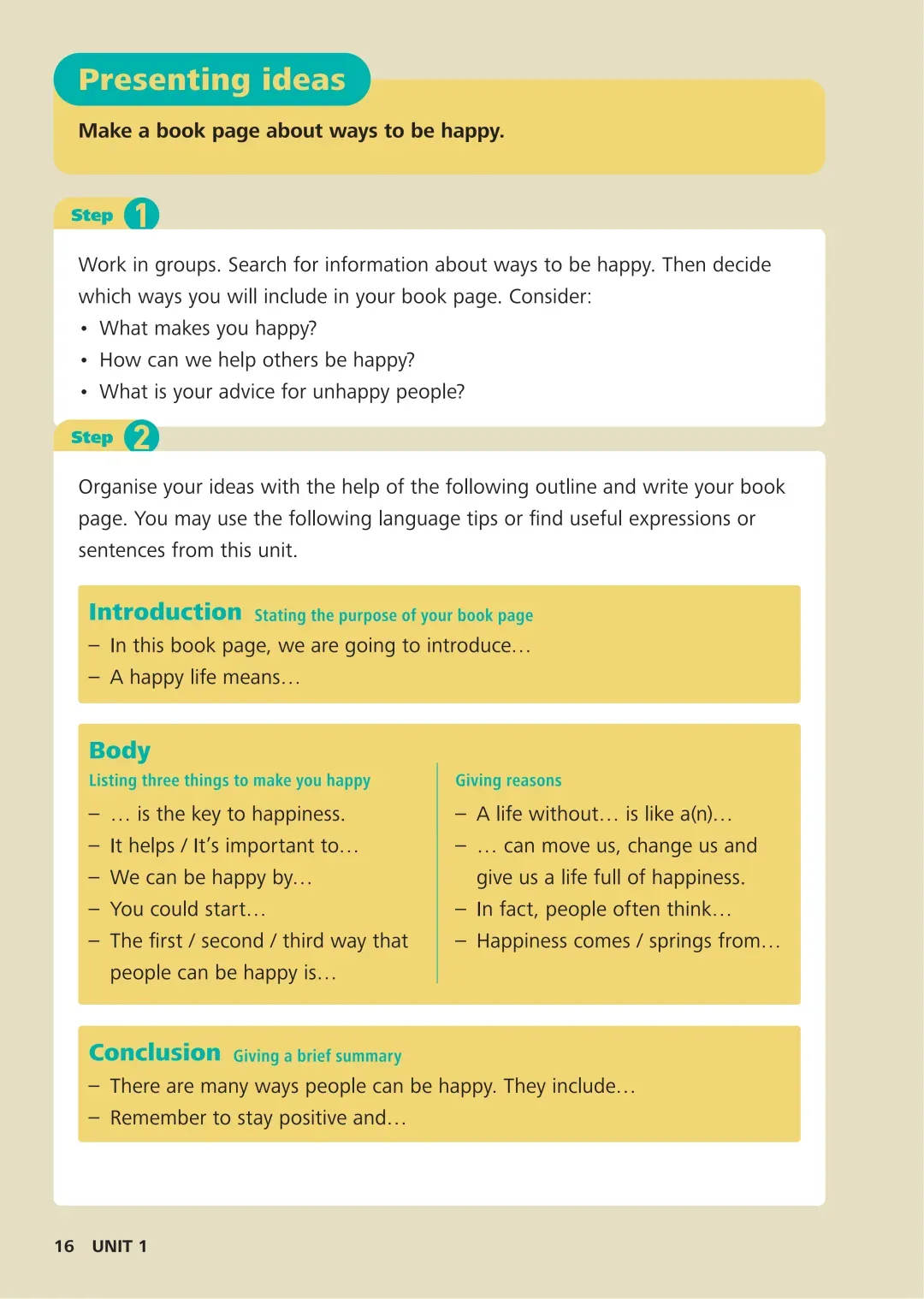 Presenting ideas

Make a book page about ways to be happy.

Step 1

Work in groups. Search for information about ways to be happy. Then decide which ways you will include in your book page. Consider:
• What makes you happy?
• How can we help others be happy?
• What is your advice for unhappy people?

Step 2

Organise your ideas with the help of the following outline and write your book page. You may use the following language tips or find useful expressions or sentences from this unit.

Introduction Stating the purpose of your book page
– In this book page, we are going to introduce…
– A happy life means…

Body
Listing three things to make you happy
– … is the key to happiness.
– It helps / It's important to…
– We can be happy by…
– You could start…
– The first / second / third way that people can be happy is…

Giving reasons
– A life without… is like a(n)…
– … can move us, change us and give us a life full of happiness.
– In fact, people often think…
– Happiness comes / springs from…

Conclusion Giving a brief summary
– There are many ways people can be happy. They include…
– Remember to stay positive and…

16 UNIT 1